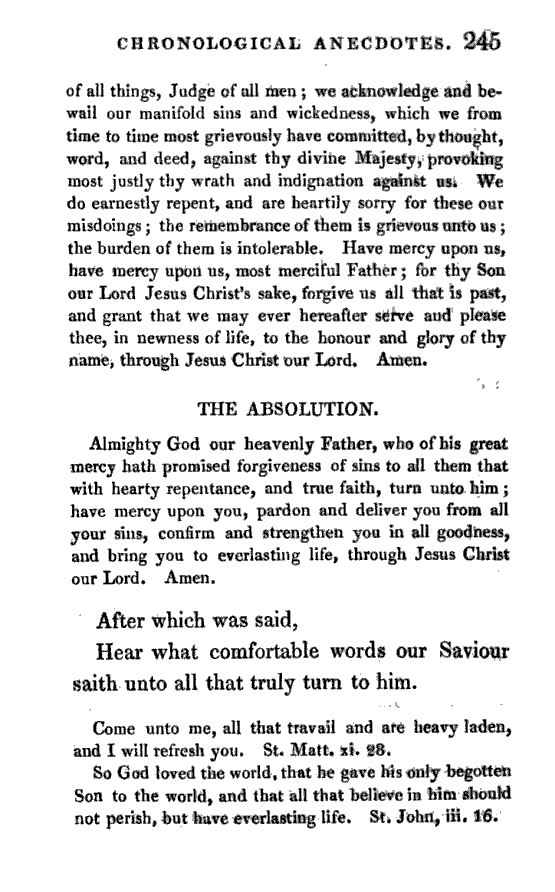 CHRONOLOGICAL ANECDOTES. 245

of all things, Judge of all men; we acknowledge and bewail our manifold sins and wickedness, which we from time to time most grievously have committed, by thought, word, and deed, against thy divine Majesty, provoking most justly thy wrath and indignation against us. We do earnestly repent, and are heartily sorry for these our misdoings; the remembrance of them is grievous unto us; the burden of them is intolerable. Have mercy upon us, have mercy upon us, most merciful Father; for thy Son our Lord Jesus Christ's sake, forgive us all that is past, and grant that we may ever hereafter serve and please thee, in newness of life, to the honour and glory of thy name, through Jesus Christ our Lord. Amen.

THE ABSOLUTION.

Almighty God our heavenly Father, who of his great mercy hath promised forgiveness of sins to all them that with hearty repentance, and true faith, turn unto him; have mercy upon you, pardon and deliver you from all your sins, confirm and strengthen you in all goodness, and bring you to everlasting life, through Jesus Christ our Lord. Amen.

After which was said,

Hear what comfortable words our Saviour saith unto all that truly turn to him.

Come unto me, all that travail and are heavy laden, and I will refresh you. St. Matt. xi. 28.

So God loved the world, that he gave his only begotten Son to the world, and that all that believe in him should not perish, but have everlasting life. St. John, iii. 16.